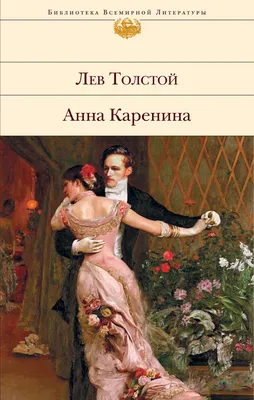 Библиотека Всемирной Литературы

Лев Толстой

Анна Каренина